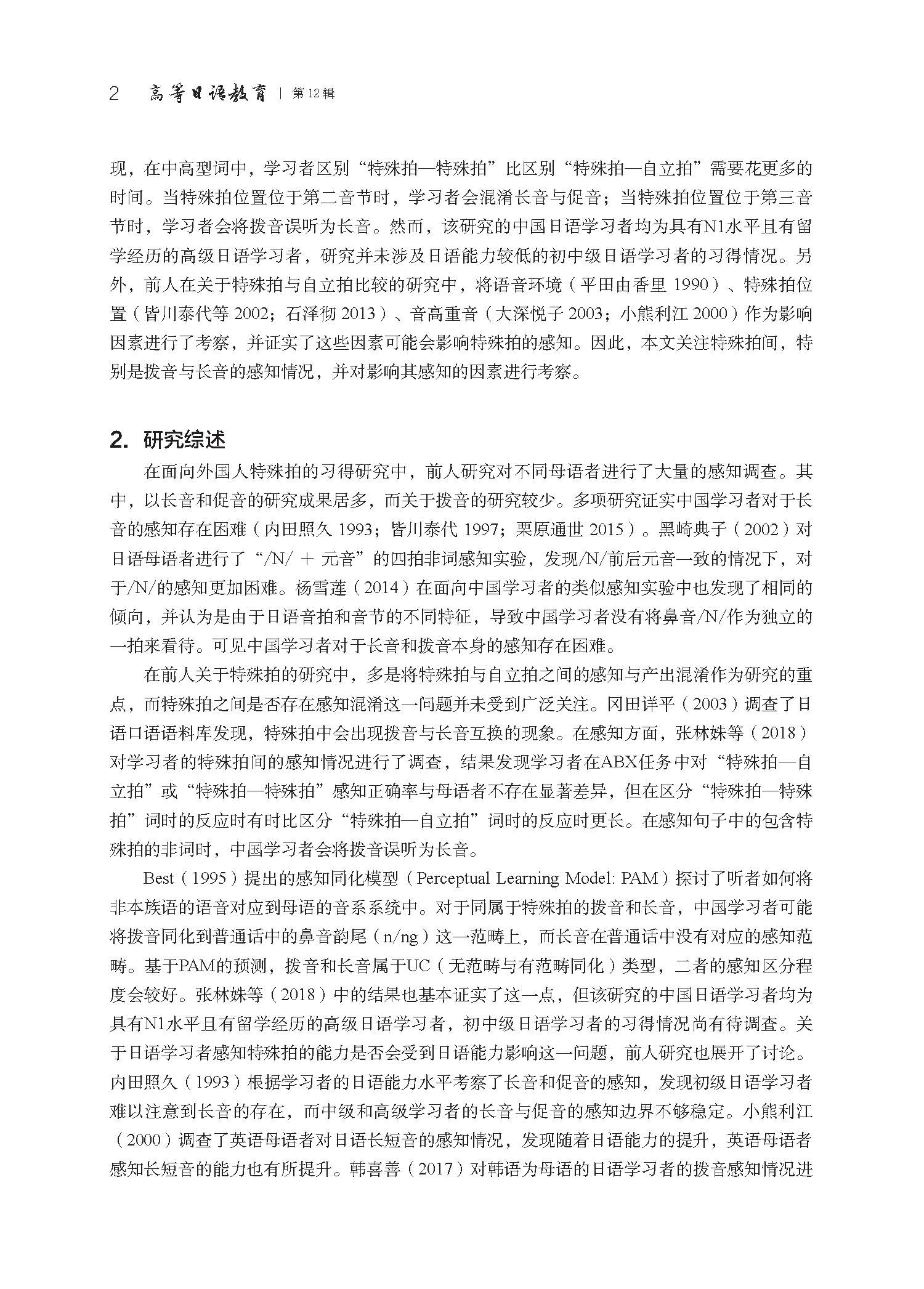 2 高等日语教育 | 第12辑

现，在中高型词中，学习者区别“特殊拍—特殊拍”比区别“特殊拍—自立拍”需要花更多的时间。当特殊拍位置位于第二音节时，学习者会混淆长音与促音；当特殊拍位置位于第三音节时，学习者会将拨音误听为长音。然而，该研究的中国日语学习者均为具有N1水平且有留学经历的高级日语学习者，研究并未涉及日语能力较低的初中级日语学习者的习得情况。另外，前人在关于特殊拍与自立拍比较的研究中，将语音环境（平田由香里 1990）、特殊拍位置（皆川泰代等 2002；石泽彻 2013）、音高重音（大深悦子 2003；小熊利江 2000）作为影响因素进行了考察，并证实了这些因素可能会影响特殊拍的感知。因此，本文关注特殊拍间，特别是拨音与长音的感知情况，并对影响其感知的因素进行考察。

2. 研究综述

在面向外国人特殊拍的习得研究中，前人研究对不同母语者进行了大量的感知调查。其中，以长音和促音的研究成果居多，而关于拨音的研究较少。多项研究证实中国学习者对于长音的感知存在困难（内田照久 1993；皆川泰代 1997；栗原通世 2015）。黑崎典子（2002）对日语母语者进行了“/N/ + 元音”的四拍非词感知实验，发现/N/前后元音一致的情况下，对于/N/的感知更加困难。杨雪莲（2014）在面向中国学习者的类似感知实验中也发现了相同的倾向，并认为是由于日语音拍和音节的不同特征，导致中国学习者没有将鼻音/N/作为独立的一拍来看待。可见中国学习者对于长音和拨音本身的感知存在困难。

在前人关于特殊拍的研究中，多是将特殊拍与自立拍之间的感知与产出混淆作为研究的重点，而特殊拍之间是否存在感知混淆这一问题并未受到广泛关注。冈田详平（2003）调查了日语口语语料库发现，特殊拍中会出现拨音与长音互换的现象。在感知方面，张林姝等（2018）对学习者的特殊拍间的感知情况进行了调查，结果发现学习者在ABX任务中对“特殊拍—自立拍”或“特殊拍—特殊拍”感知正确率与母语者不存在显著差异，但在区分“特殊拍—特殊拍”词时的反应时有时比区分“特殊拍—自立拍”词时的反应时更长。在感知句子中的包含特殊拍的非词时，中国学习者会将拨音误听为长音。

Best（1995）提出的感知同化模型（Perceptual Learning Model: PAM）探讨了听者如何将非本族语的语音对应到母语的音系系统中。对于同属于特殊拍的拨音和长音，中国学习者可能将拨音同化到普通话中的鼻音韵尾（n/ng）这一范畴上，而长音在普通话中没有对应的感知范畴。基于PAM的预测，拨音和长音属于UC（无范畴与有范畴同化）类型，二者的感知区分程度会较好。张林姝等（2018）中的结果也基本证实了这一点，但该研究的中国日语学习者均为具有N1水平且有留学经历的高级日语学习者，初中级日语学习者的习得情况尚有待调查。关于日语学习者感知特殊拍的能力是否会受到日语能力影响这一问题，前人研究也展开了讨论。内田照久（1993）根据学习者的日语能力水平考察了长音和促音的感知，发现初级日语学习者难以注意到长音的存在，而中级和高级学习者的长音与促音的感知边界不够稳定。小熊利江（2000）调查了英语母语者对日语长短音的感知情况，发现随着日语能力的提升，英语母语者感知长短音的能力也有所提升。韩喜善（2017）对韩语为母语的日语学习者的拨音感知情况进